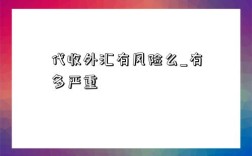 代收外汇有风险么_有多严重